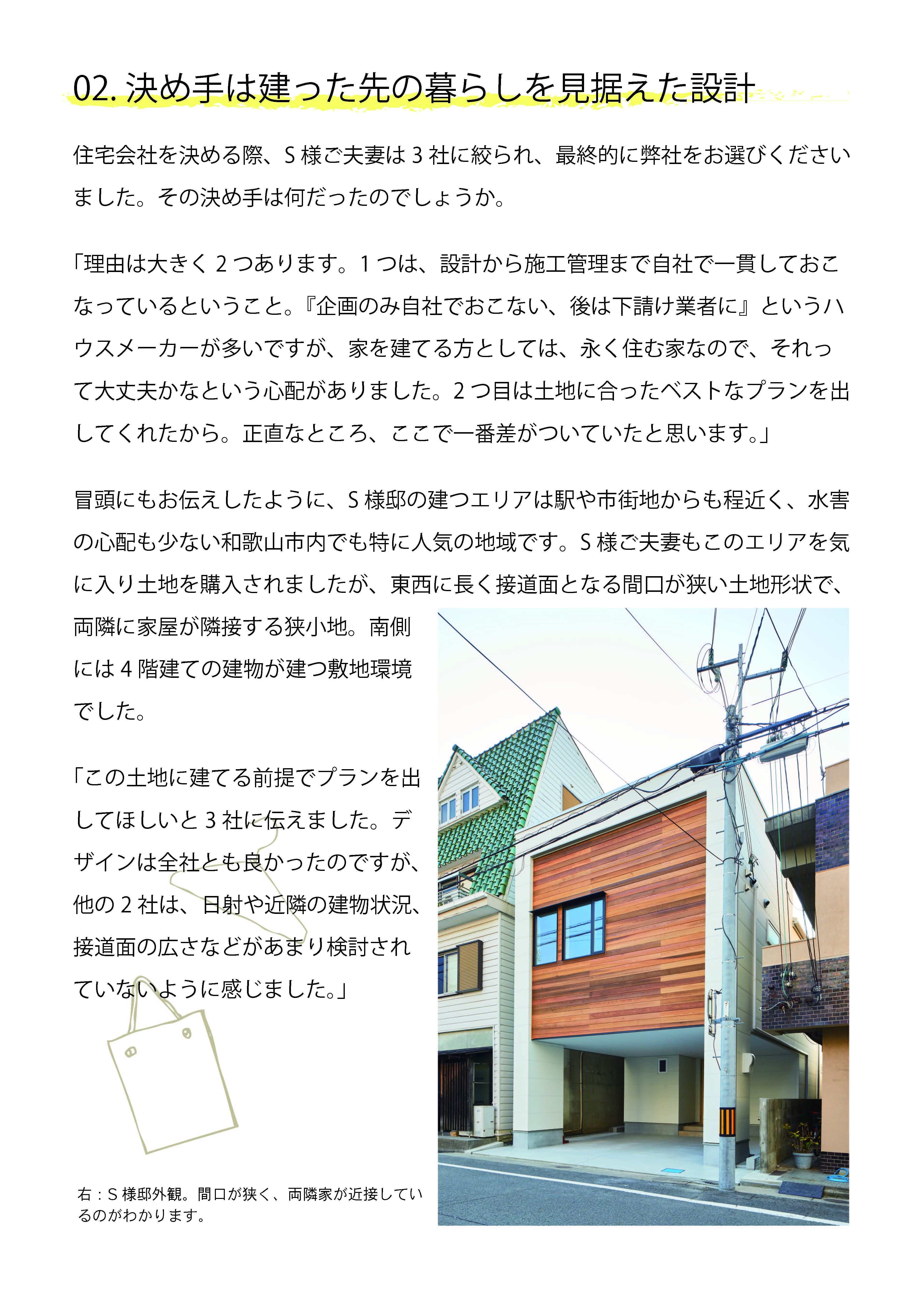 02. 決め手は建った先の暮らしを見据えた設計

住宅会社を決める際、S 様ご夫妻は 3 社に絞られ、最終的に弊社をお選びくださいました。その決め手は何だったのでしょうか。

「理由は大きく 2 つあります。1 つは、設計から施工管理まで自社で一貫しておこなっているということ。『企画のみ自社でおこない、後は下請け業者に』というハウスメーカーが多いですが、家を建てる方としては、永く住む家なので、それって大丈夫かなという心配がありました。2 つ目は土地に合ったベストなプランを出してくれたから。正直なところ、ここで一番差がついていたと思います。」

冒頭にもお伝えしたように、S 様邸の建つエリアは駅や市街地からも程近く、水害の心配も少ない和歌山市内でも特に人気の地域です。S 様ご夫妻もこのエリアを気に入り土地を購入されましたが、東西に長く接道面となる間口が狭い土地形状で、両隣に家屋が隣接する狭小地。南側には 4 階建ての建物が建つ敷地環境でした。

「この土地に建てる前提でプランを出してほしいと 3 社に伝えました。デザインは全社とも良かったのですが、他の 2 社は、日射や近隣の建物状況、接道面の広さなどがあまり検討されていないように感じました。」

右：S 様邸外観。間口が狭く、両隣家が近接しているのがわかります。